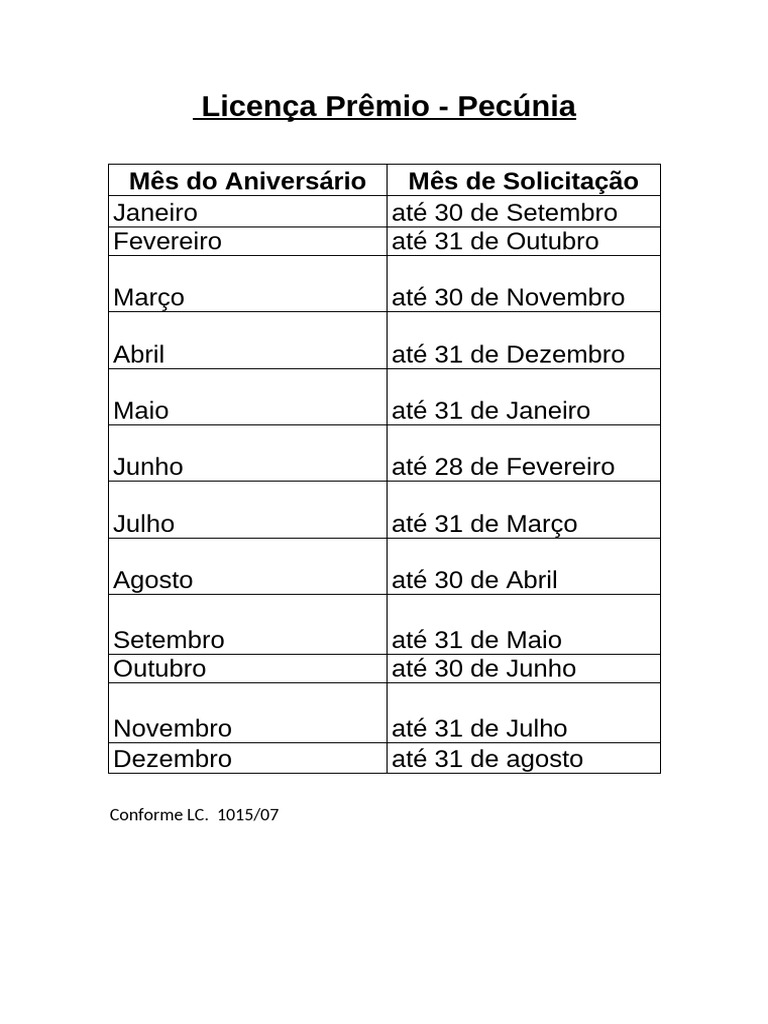 Licença Prêmio - Pecúnia

| Mês do Aniversário | Mês de Solicitação |
|---|---|
| Janeiro | até 30 de Setembro |
| Fevereiro | até 31 de Outubro |
| Março | até 30 de Novembro |
| Abril | até 31 de Dezembro |
| Maio | até 31 de Janeiro |
| Junho | até 28 de Fevereiro |
| Julho | até 31 de Março |
| Agosto | até 30 de Abril |
| Setembro | até 31 de Maio |
| Outubro | até 30 de Junho |
| Novembro | até 31 de Julho |
| Dezembro | até 31 de agosto |

Conforme LC. 1015/07